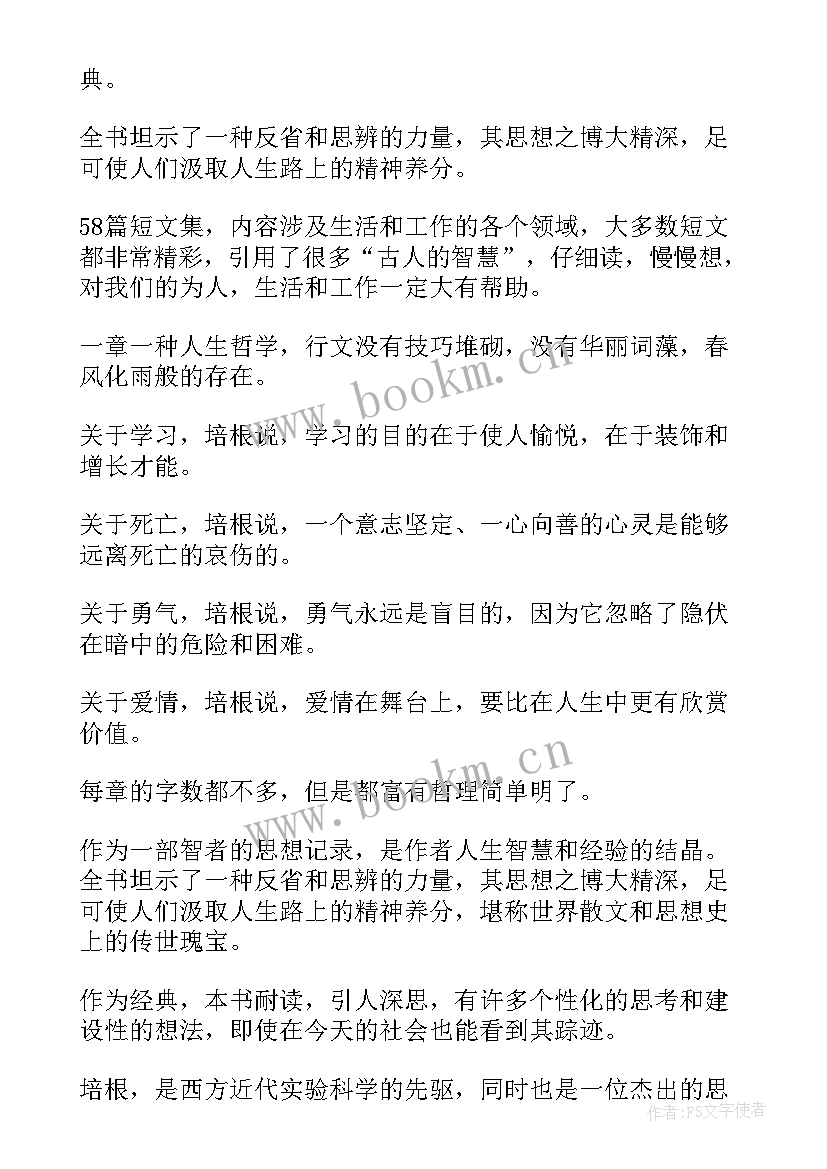 典。

全书坦示了一种反省和思辨的力量，其思想之博大精深，足可使人们汲取人生路上的精神养分。

58篇短文集，内容涉及生活和工作的各个领域，大多数短文都非常精彩，引用了很多“古人的智慧”，仔细读，慢慢想，对我们的为人，生活和工作一定大有帮助。

一章一种人生哲学，行文没有技巧堆砌，没有华丽词藻，春风化雨般的存在。

关于学习，培根说，学习的目的在于使人愉悦，在于装饰和增长才能。

关于死亡，培根说，一个意志坚定、一心向善的心灵是能够远离死亡的哀伤的。

关于勇气，培根说，勇气永远是盲目的，因为它忽略了隐伏在暗中的危险和困难。

关于爱情，培根说，爱情在舞台上，要比在人生中更有欣赏价值。

每章的字数都不多，但是都富有哲理简单明了。

作为一部智者的思想记录，是作者人生智慧和经验的结晶。全书坦示了一种反省和思辨的力量，其思想之博大精深，足可使人们汲取人生路上的精神养分，堪称世界散文和思想史上的传世瑰宝。

作为经典，本书耐读，引人深思，有许多个性化的思考和建设性的想法，即使在今天的社会也能看到其踪迹。

培根，是西方近代实验科学的先驱，同时也是一位杰出的思

www.bookm.cn

www.bookm.cn

作者：FS文字使者